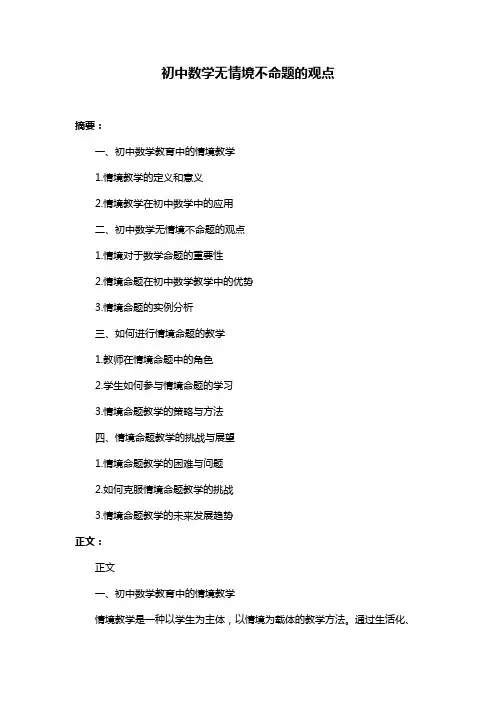 初中数学无情境不命题的观点

摘要：

一、初中数学教育中的情境教学

1.情境教学的定义和意义

2.情境教学在初中数学中的应用

二、初中数学无情境不命题的观点

1.情境对于数学命题的重要性

2.情境命题在初中数学教学中的优势

3.情境命题的实例分析

三、如何进行情境命题的教学

1.教师在情境命题中的角色

2.学生如何参与情境命题的学习

3.情境命题教学的策略与方法

四、情境命题教学的挑战与展望

1.情境命题教学的困难与问题

2.如何克服情境命题教学的挑战

3.情境命题教学的未来发展趋势

正文：

正文

一、初中数学教育中的情境教学

情境教学是一种以学生为主体，以情境为载体的教学方法。通过生活化、